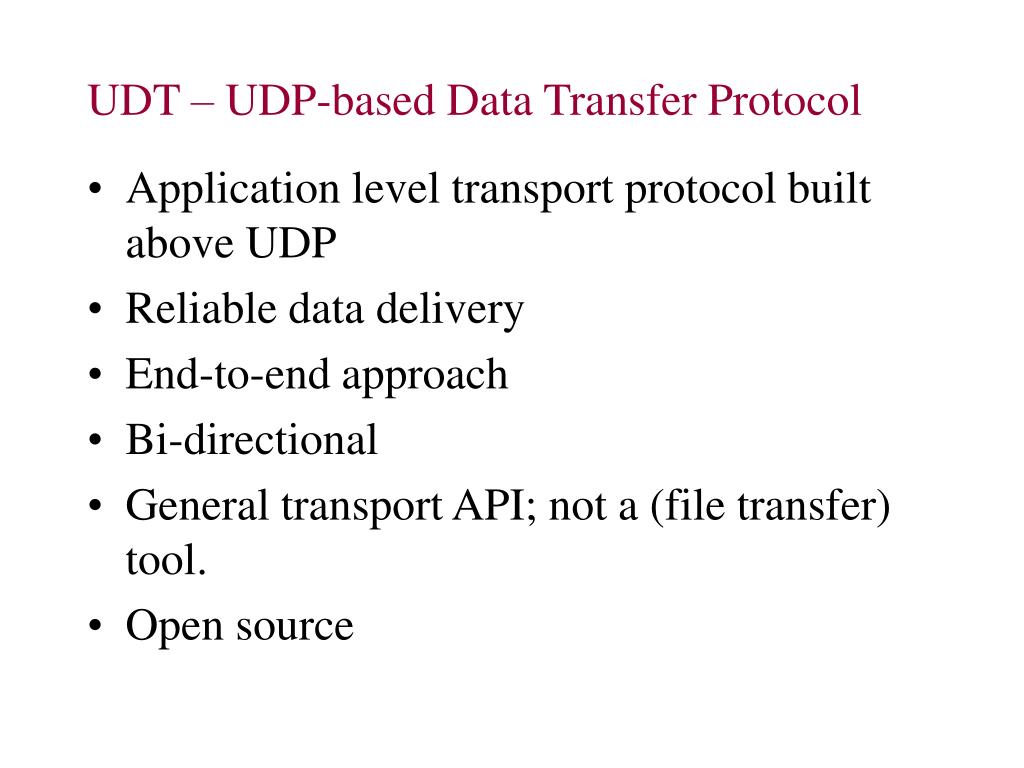 UDT – UDP-based Data Transfer Protocol

• Application level transport protocol built above UDP
• Reliable data delivery
• End-to-end approach
• Bi-directional
• General transport API; not a (file transfer) tool.
• Open source